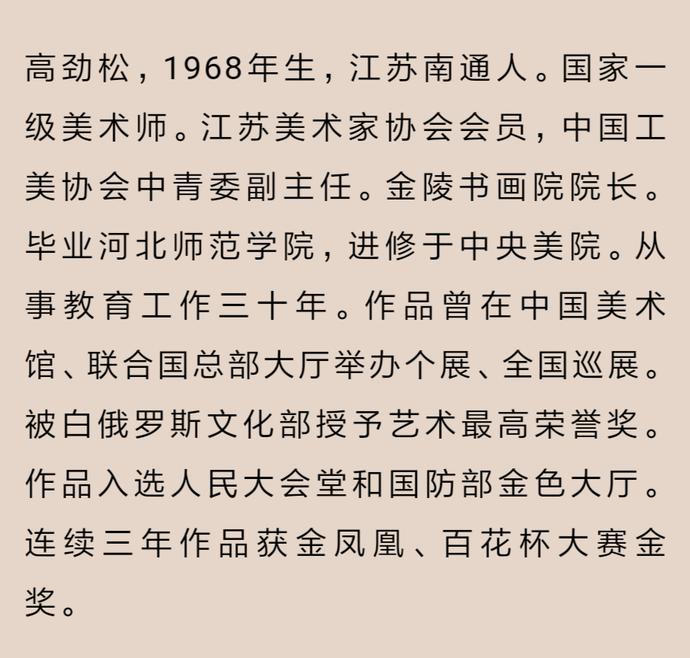 高劲松，1968年生，江苏南通人。国家一级美术师。江苏美术家协会会员，中国工美协会中青委副主任。金陵书画院院长。毕业河北师范学院，进修于中央美院。从事教育工作三十年。作品曾在中国美术馆、联合国总部大厅举办个展、全国巡展。被白俄罗斯文化部授予艺术最高荣誉奖。作品入选人民大会堂和国防部金色大厅。连续三年作品获金凤凰、百花杯大赛金奖。